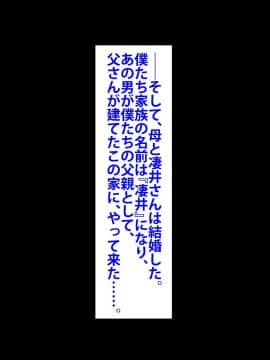 ――そして、母と凄井さんは結婚した。
僕たち家族の名前は『凄井』になり、
あの男が僕たちの父親として、
父さんが建てたこの家に、やって来た……。